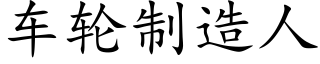 车轮制造人